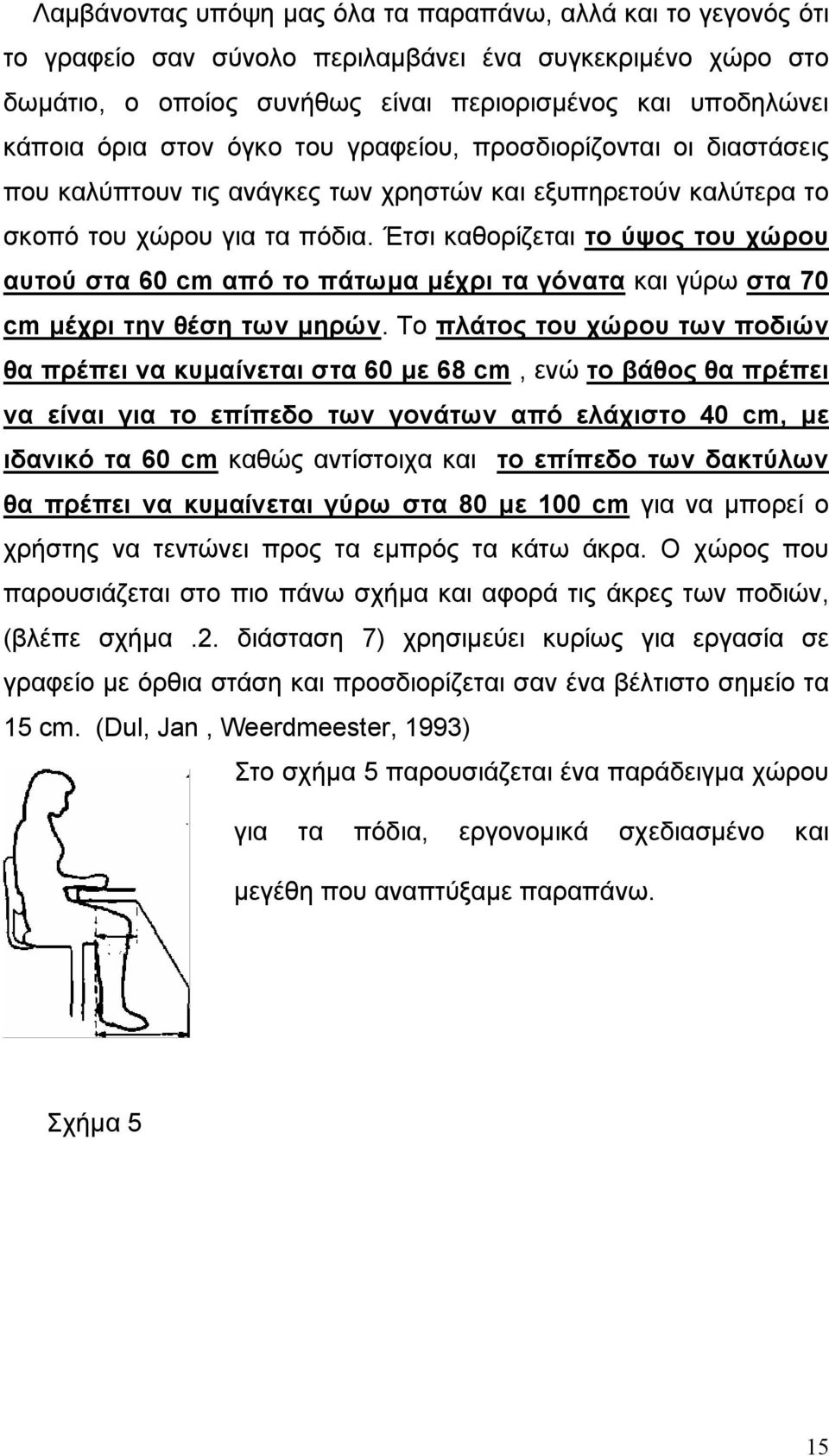 Λαμβάνοντας υπόψη μας όλα τα παραπάνω, αλλά και το γεγονός ότι το γραφείο σαν σύνολο περιλαμβάνει ένα συγκεκριμένο χώρο στο δωμάτιο, ο οποίος συνήθως είναι περιορισμένος και υποδηλώνει κάποια όρια στον όγκο του γραφείου, προσδιορίζονται οι διαστάσεις που καλύπτουν τις ανάγκες των χρηστών και εξυπηρετούν καλύτερα το σκοπό του χώρου για τα πόδια. Έτσι καθορίζεται το ύψος του χώρου αυτού στα 60 cm από το πάτωμα μέχρι τα γόνατα και γύρω στα 70 cm μέχρι την θέση των μηρών. Το πλάτος του χώρου των ποδιών θα πρέπει να κυμαίνεται στα 60 με 68 cm , ενώ το βάθος θα πρέπει να είναι για το επίπεδο των γονάτων από ελάχιστο 40 cm, με ιδανικό τα 60 cm καθώς αντίστοιχα και το επίπεδο των δακτύλων θα πρέπει να κυμαίνεται γύρω στα 80 με 100 cm για να μπορεί ο χρήστης να τεντώνει προς τα εμπρός τα κάτω άκρα. Ο χώρος που παρουσιάζεται στο πιο πάνω σχήμα και αφορά τις άκρες των ποδιών, (βλέπε σχήμα .2. διάσταση 7) χρησιμεύει κυρίως για εργασία σε γραφείο με όρθια στάση και προσδιορίζεται σαν ένα βέλτιστο σημείο τα 15 cm. (Dul, Jan , Weerdmeester, 1993)

Στο σχήμα 5 παρουσιάζεται ένα παράδειγμα χώρου για τα πόδια, εργονομικά σχεδιασμένο και μεγέθη που αναπτύξαμε παραπάνω.

Σχήμα 5

15